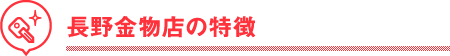 長野金物店の特徴